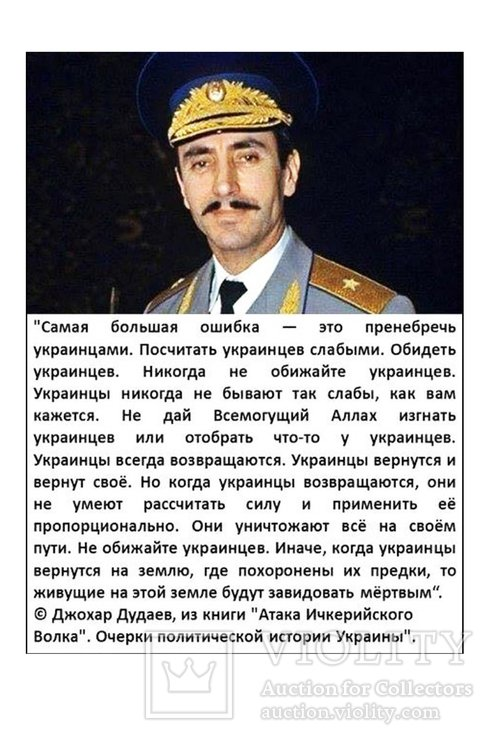 "Самая большая ошибка — это пренебречь украинцами. Посчитать украинцев слабыми. Обидеть украинцев. Никогда не обижайте украинцев. Украинцы никогда не бывают так слабы, как вам кажется. Не дай Всемогущий Аллах изгнать украинцев или отобрать что-то у украинцев. Украинцы всегда возвращаются. Украинцы вернутся и вернут своё. Но когда украинцы возвращаются, они не умеют рассчитать силу и применить её пропорционально. Они уничтожают всё на своём пути. Не обижайте украинцев. Иначе, когда украинцы вернутся на землю, где похоронены их предки, то живущие на этой земле будут завидовать мёртвым".
© Джохар Дудаев, из книги "Атака Ичкерийского Волка". Очерки политической истории Украины".

VIOLITY
Auction for Collectors
auction.violity.com